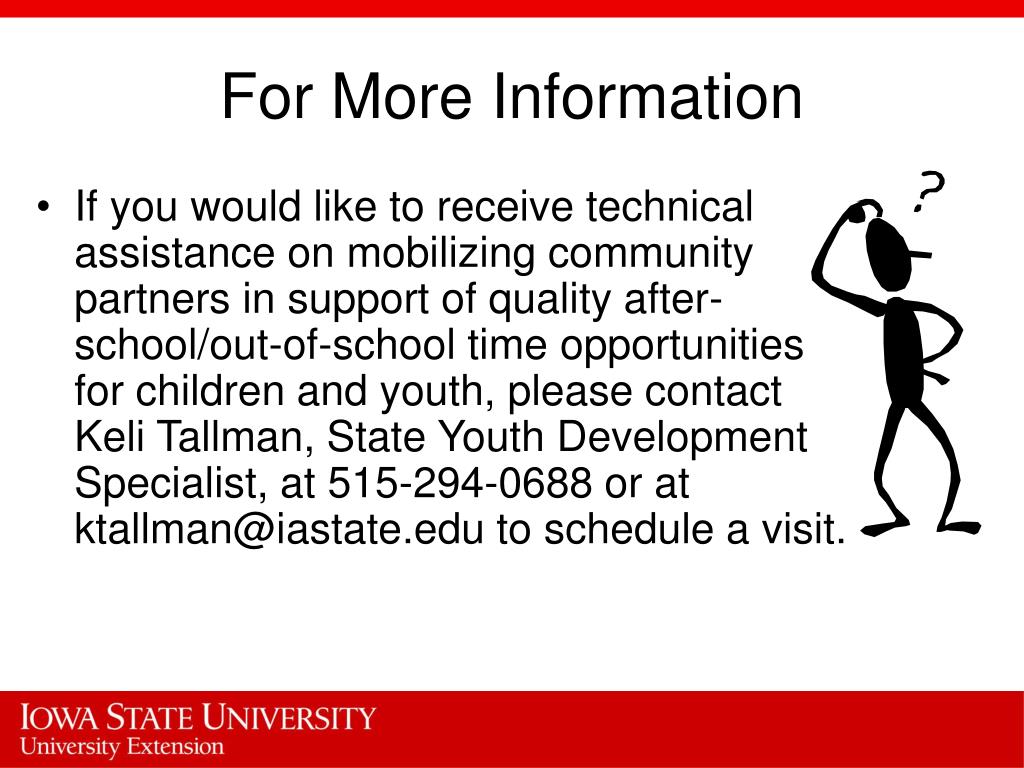 For More Information

• If you would like to receive technical assistance on mobilizing community partners in support of quality after-school/out-of-school time opportunities for children and youth, please contact Keli Tallman, State Youth Development Specialist, at 515-294-0688 or at ktallman@iastate.edu to schedule a visit.

?

IOWA STATE UNIVERSITY
University Extension